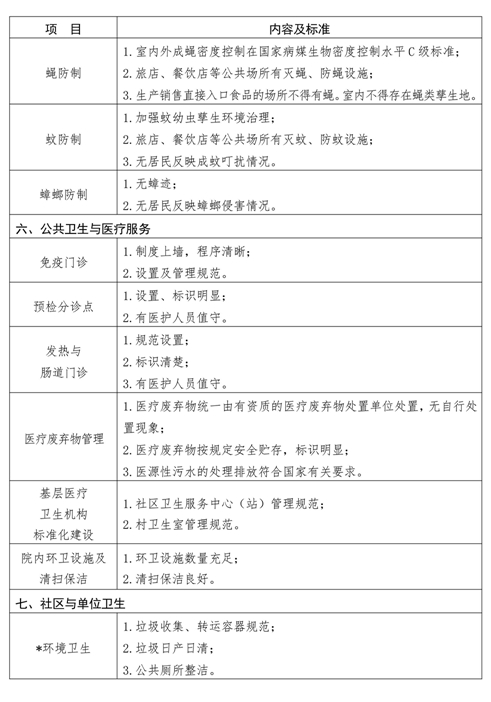 | 项　目 | 内容及标准 |
|---|---|
| 蝇防制 | 1. 室内外成蝇密度控制在国家病媒生物密度控制水平C级标准；<br>2. 旅店、餐饮店等公共场所有灭蝇、防蝇设施；<br>3. 生产销售直接入口食品的场所不得有蝇。室内不得存在蝇类孳生地。 |
| 蚊防制 | 1. 加强蚊幼虫孳生环境治理；<br>2. 旅店、餐饮店等公共场所有灭蚊、防蚊设施；<br>3. 无居民反映成蚊叮扰情况。 |
| 蟑螂防制 | 1. 无蟑迹；<br>2. 无居民反映蟑螂侵害情况。 |
| 六、公共卫生与医疗服务 | |
| 免疫门诊 | 1. 制度上墙，程序清晰；<br>2. 设置及管理规范。 |
| 预检分诊点 | 1. 设置、标识明显；<br>2. 有医护人员值守。 |
| 发热与肠道门诊 | 1. 规范设置；<br>2. 标识清楚；<br>3. 有医护人员值守。 |
| 医疗废弃物管理 | 1. 医疗废弃物统一由有资质的医疗废弃物处置单位处置，无自行处置现象；<br>2. 医疗废弃物按规定安全贮存，标识明显；<br>3. 医源性污水的处理排放符合国家有关要求。 |
| 基层医疗卫生机构标准化建设 | 1. 社区卫生服务中心（站）管理规范；<br>2. 村卫生室管理规范。 |
| 院内环卫设施及清扫保洁 | 1. 环卫设施数量充足；<br>2. 清扫保洁良好。 |
| 七、社区与单位卫生 | |
| *环境卫生 | 1. 垃圾收集、转运容器规范；<br>2. 垃圾日产日清；<br>3. 公共厕所整洁。 |